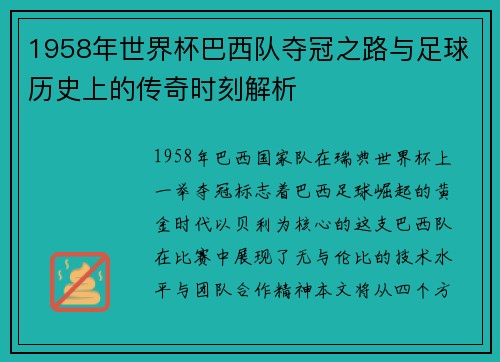 1958年世界杯巴西队夺冠之路与足球历史上的传奇时刻解析

1958年巴西国家队在瑞典世界杯上一举夺冠标志着巴西足球崛起的黄金时代以贝利为核心的这支巴西队在比赛中展现了无与伦比的技术水平与团队合作精神本文将从四个方